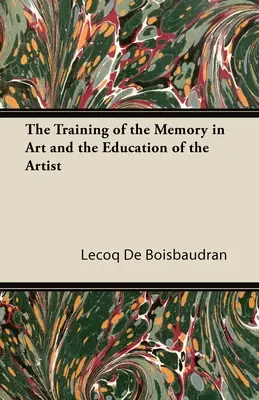 The Training of the Memory in Art and the Education of the Artist

Lecoq De Boisbaudran